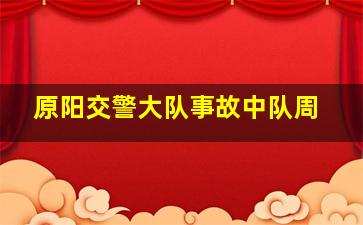 原阳交警大队事故中队周